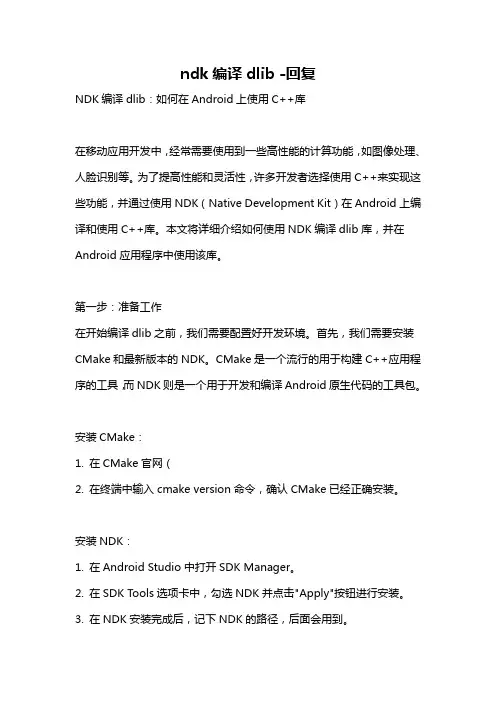 ndk 编译 dlib -回复

NDK 编译 dlib：如何在 Android 上使用 C++库

在移动应用开发中，经常需要使用到一些高性能的计算功能，如图像处理、人脸识别等。为了提高性能和灵活性，许多开发者选择使用 C++来实现这些功能，并通过使用 NDK（Native Development Kit）在 Android 上编译和使用 C++库。本文将详细介绍如何使用 NDK 编译 dlib 库，并在 Android 应用程序中使用该库。

第一步：准备工作
在开始编译 dlib 之前，我们需要配置好开发环境。首先，我们需要安装 CMake 和最新版本的 NDK。CMake 是一个流行的用于构建 C++应用程序的工具，而 NDK 则是一个用于开发和编译 Android 原生代码的工具包。

安装 CMake：
1. 在 CMake 官网（
2. 在终端中输入 cmake version 命令，确认 CMake 已经正确安装。

安装 NDK：
1. 在 Android Studio 中打开 SDK Manager。
2. 在 SDK Tools 选项卡中，勾选 NDK 并点击"Apply"按钮进行安装。
3. 在 NDK 安装完成后，记下 NDK 的路径，后面会用到。